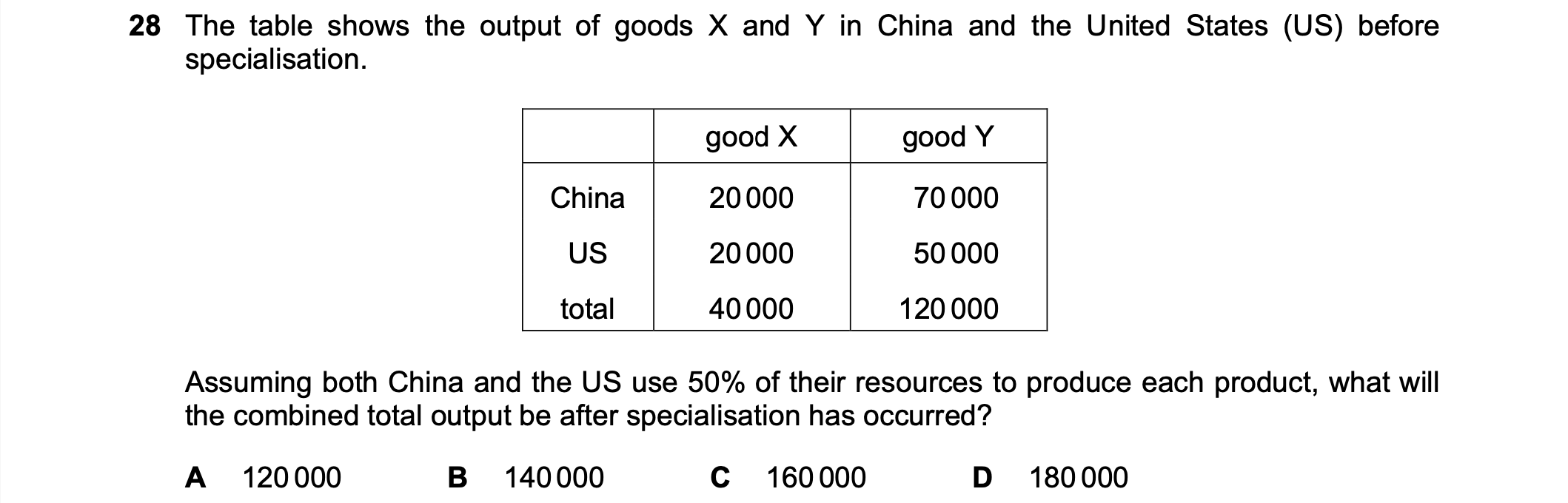 28 The table shows the output of goods X and Y in China and the United States (US) before specialisation.

| | good X | good Y |
|---|---|---|
| China | 20 000 | 70 000 |
| US | 20 000 | 50 000 |
| total | 40 000 | 120 000 |

Assuming both China and the US use 50% of their resources to produce each product, what will the combined total output be after specialisation has occurred?

A 120 000
B 140 000
C 160 000
D 180 000